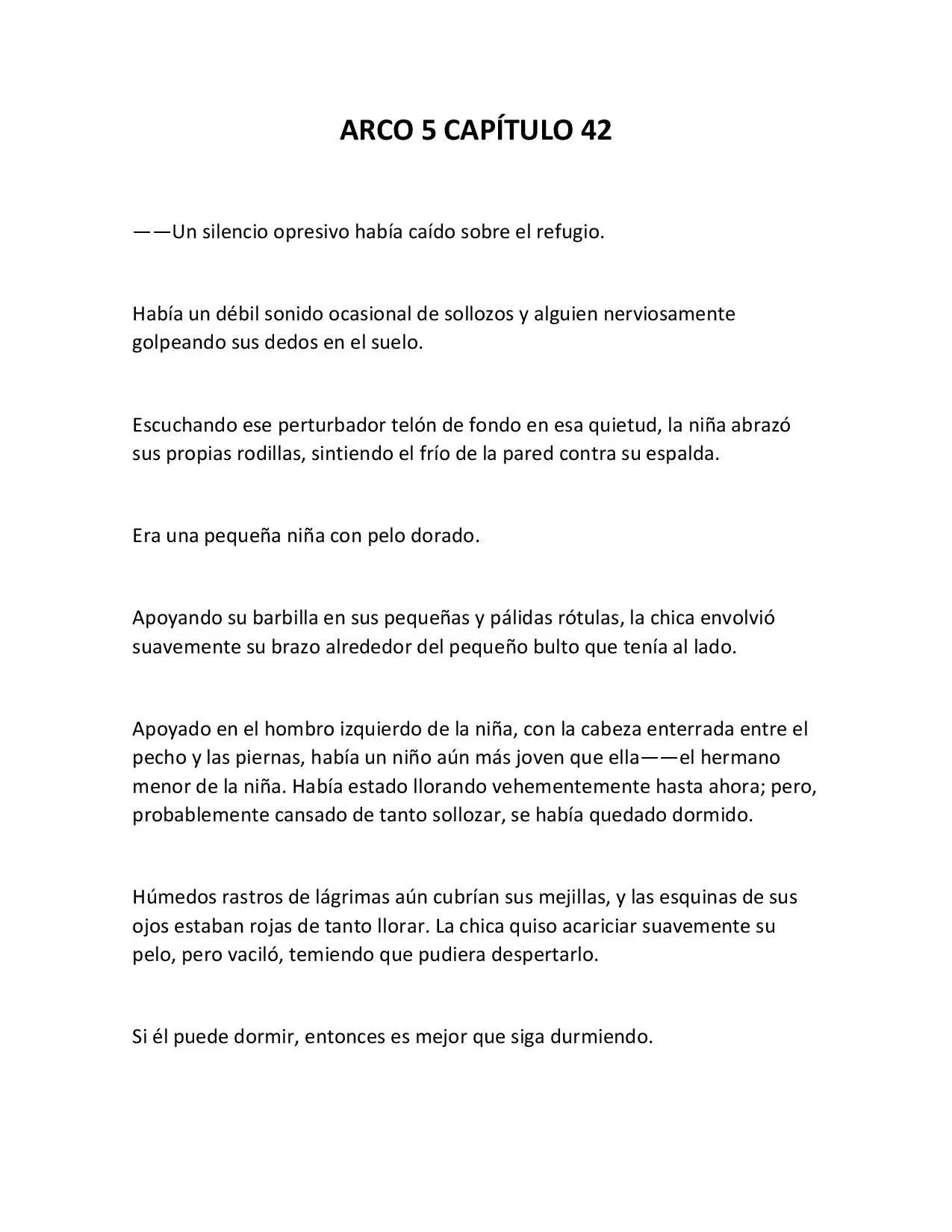 ARCO 5 CAPÍTULO 42

——Un silencio opresivo había caído sobre el refugio.

Había un débil sonido ocasional de sollozos y alguien nerviosamente golpeando sus dedos en el suelo.

Escuchando ese perturbador telón de fondo en esa quietud, la niña abrazó sus propias rodillas, sintiendo el frío de la pared contra su espalda.

Era una pequeña niña con pelo dorado.

Apoyando su barbilla en sus pequeñas y pálidas rótulas, la chica envolvió suavemente su brazo alrededor del pequeño bulto que tenía al lado.

Apoyado en el hombro izquierdo de la niña, con la cabeza enterrada entre el pecho y las piernas, había un niño aún más joven que ella——el hermano menor de la niña. Había estado llorando vehementemente hasta ahora; pero, probablemente cansado de tanto sollozar, se había quedado dormido.

Húmedos rastros de lágrimas aún cubrían sus mejillas, y las esquinas de sus ojos estaban rojas de tanto llorar. La chica quiso acariciar suavemente su pelo, pero vaciló, temiendo que pudiera despertarlo.

Si él puede dormir, entonces es mejor que siga durmiendo.